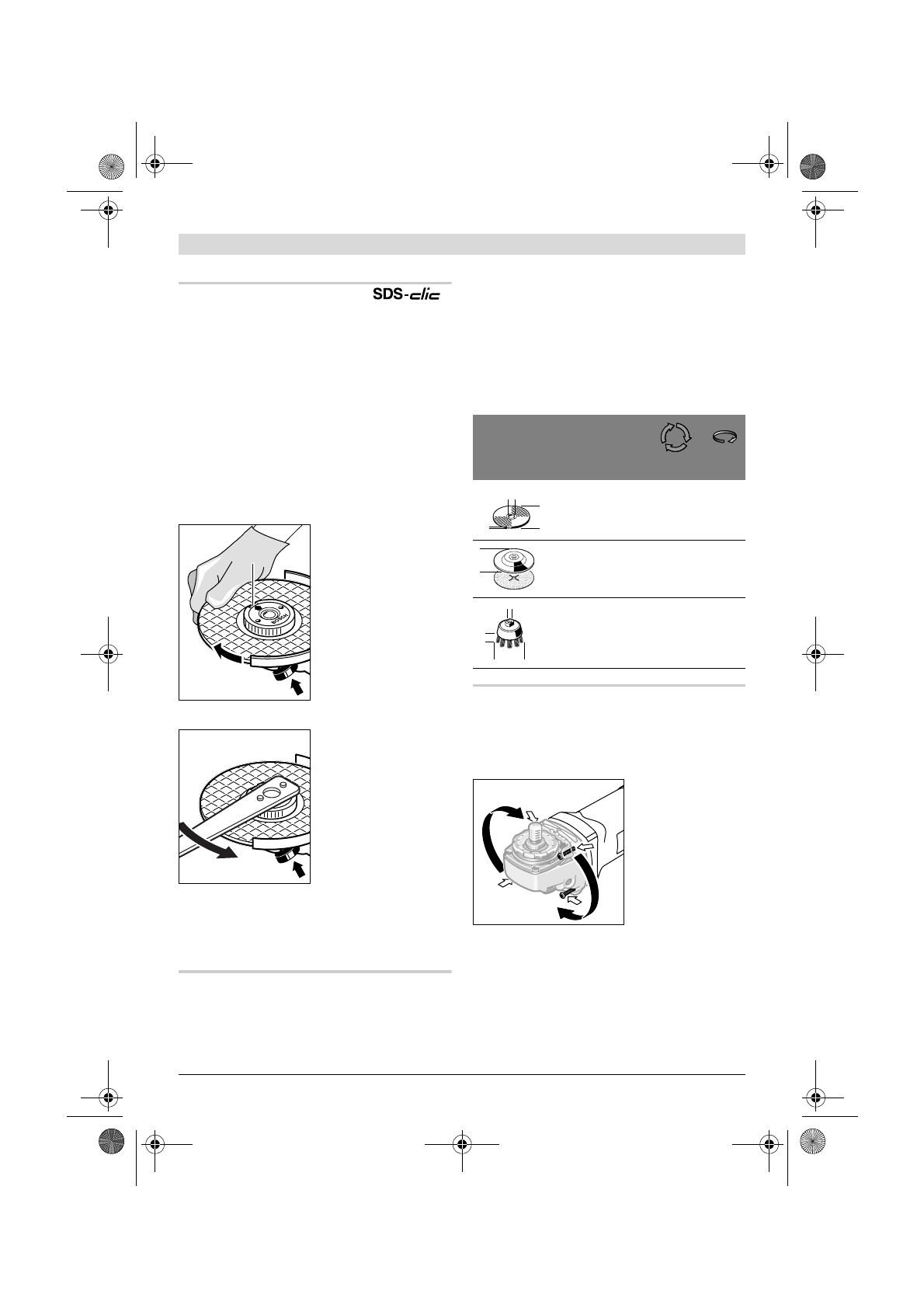 SDS-clic